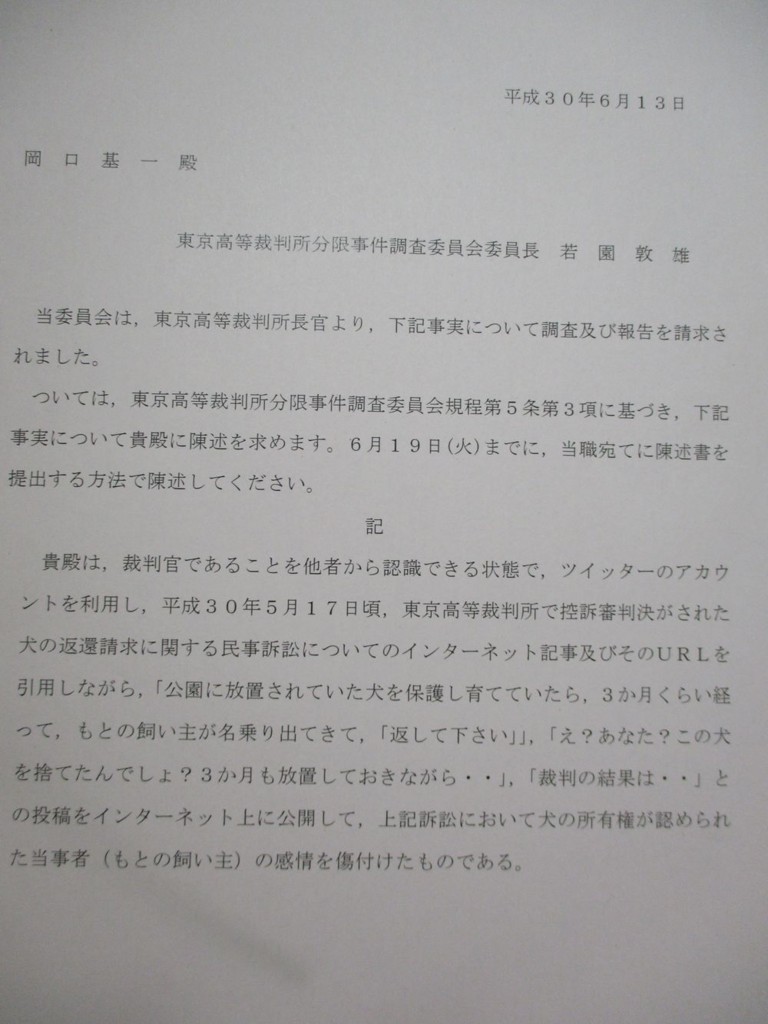 平成30年6月13日

岡口基一殿

東京高等裁判所分限事件調査委員会委員長 若園敦雄

当委員会は，東京高等裁判所長官より，下記事実について調査及び報告を請求されました。

ついては，東京高等裁判所分限事件調査委員会規程第5条第3項に基づき，下記事実について貴殿に陳述を求めます。6月19日(火)までに，当職宛てに陳述書を提出する方法で陳述してください。

記

貴殿は，裁判官であることを他者から認識できる状態で，ツイッターのアカウントを利用し，平成30年5月17日頃，東京高等裁判所で控訴審判決がされた犬の返還請求に関する民事訴訟についてのインターネット記事及びそのURLを引用しながら，「公園に放置されていた犬を保護し育てていたら，3か月くらい経って，もとの飼い主が名乗り出てきて，「返して下さい」」，「え？あなた？この犬を捨てたんでしょ？3か月も放置しておきながら・・」，「裁判の結果は・・」との投稿をインターネット上に公開して，上記訴訟において犬の所有権が認められた当事者（もとの飼い主）の感情を傷付けたものである。